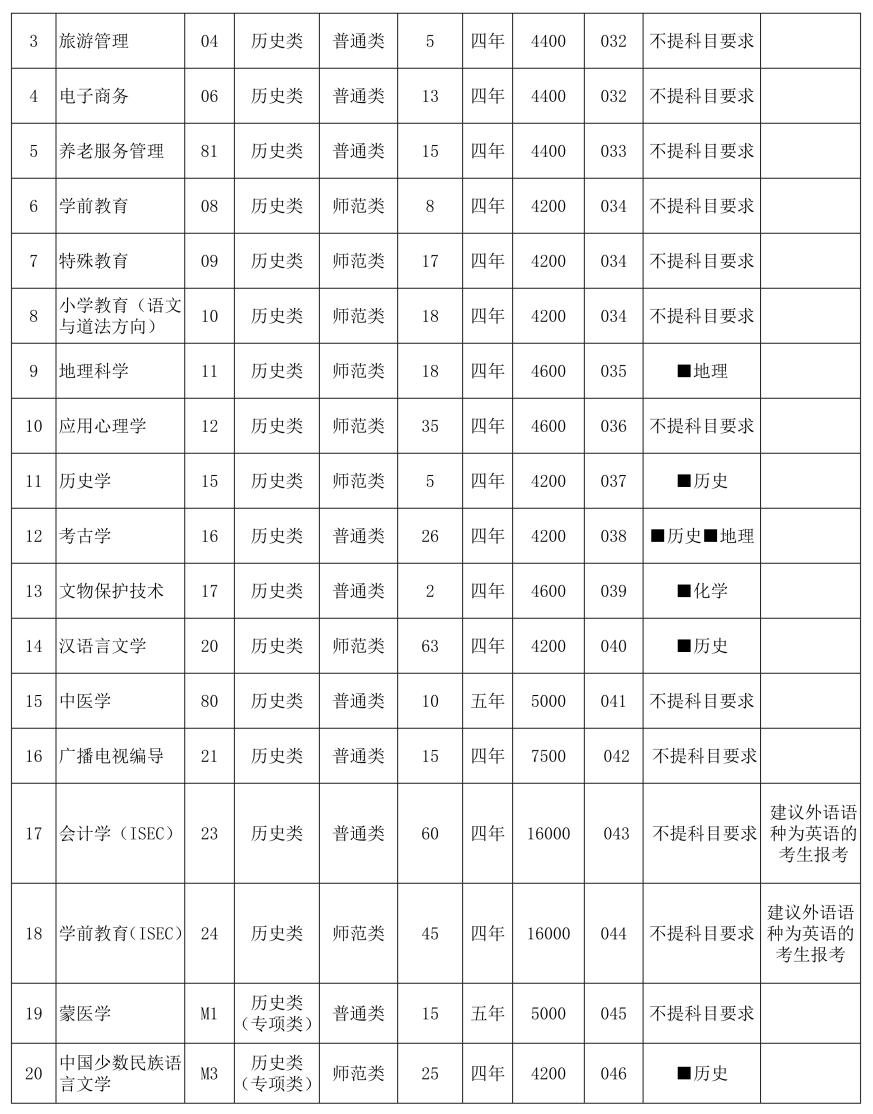 | 3 | 旅游管理 | 04 | 历史类 | 普通类 | 5 | 四年 | 4400 | 032 | 不提科目要求 |  |
|---|---|---|---|---|---|---|---|---|---|---|
| 4 | 电子商务 | 06 | 历史类 | 普通类 | 13 | 四年 | 4400 | 032 | 不提科目要求 |  |
| 5 | 养老服务管理 | 81 | 历史类 | 普通类 | 15 | 四年 | 4400 | 033 | 不提科目要求 |  |
| 6 | 学前教育 | 08 | 历史类 | 师范类 | 8 | 四年 | 4200 | 034 | 不提科目要求 |  |
| 7 | 特殊教育 | 09 | 历史类 | 师范类 | 17 | 四年 | 4200 | 034 | 不提科目要求 |  |
| 8 | 小学教育（语文与道法方向） | 10 | 历史类 | 师范类 | 18 | 四年 | 4200 | 034 | 不提科目要求 |  |
| 9 | 地理科学 | 11 | 历史类 | 师范类 | 18 | 四年 | 4600 | 035 | ■地理 |  |
| 10 | 应用心理学 | 12 | 历史类 | 师范类 | 35 | 四年 | 4600 | 036 | 不提科目要求 |  |
| 11 | 历史学 | 15 | 历史类 | 师范类 | 5 | 四年 | 4200 | 037 | ■历史 |  |
| 12 | 考古学 | 16 | 历史类 | 普通类 | 26 | 四年 | 4200 | 038 | ■历史■地理 |  |
| 13 | 文物保护技术 | 17 | 历史类 | 普通类 | 2 | 四年 | 4600 | 039 | ■化学 |  |
| 14 | 汉语言文学 | 20 | 历史类 | 师范类 | 63 | 四年 | 4200 | 040 | ■历史 |  |
| 15 | 中医学 | 80 | 历史类 | 普通类 | 10 | 五年 | 5000 | 041 | 不提科目要求 |  |
| 16 | 广播电视编导 | 21 | 历史类 | 普通类 | 15 | 四年 | 7500 | 042 | 不提科目要求 |  |
| 17 | 会计学（ISEC） | 23 | 历史类 | 普通类 | 60 | 四年 | 16000 | 043 | 不提科目要求 | 建议外语语种为英语的考生报考 |
| 18 | 学前教育(ISEC) | 24 | 历史类 | 师范类 | 45 | 四年 | 16000 | 044 | 不提科目要求 | 建议外语语种为英语的考生报考 |
| 19 | 蒙医学 | M1 | 历史类（专项类） | 普通类 | 15 | 五年 | 5000 | 045 | 不提科目要求 |  |
| 20 | 中国少数民族语言文学 | M3 | 历史类（专项类） | 师范类 | 25 | 四年 | 4200 | 046 | ■历史 |  |